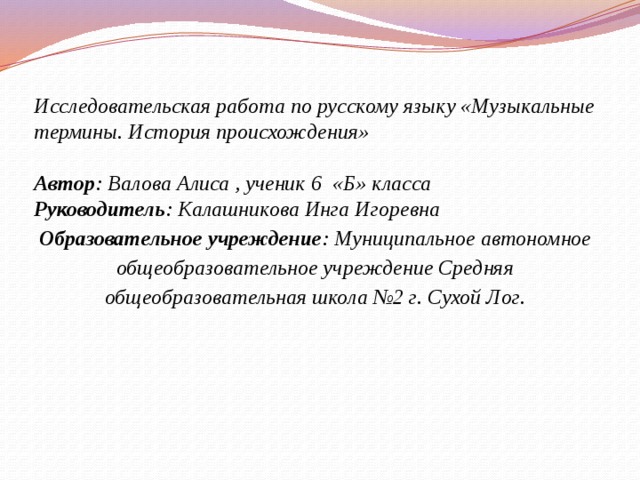 Исследовательская работа по русскому языку «Музыкальные термины. История происхождения»

Автор: Валова Алиса , ученик 6 «Б» класса
Руководитель: Калашникова Инга Игоревна
Образовательное учреждение: Муниципальное автономное общеобразовательное учреждение Средняя общеобразовательная школа №2 г. Сухой Лог.